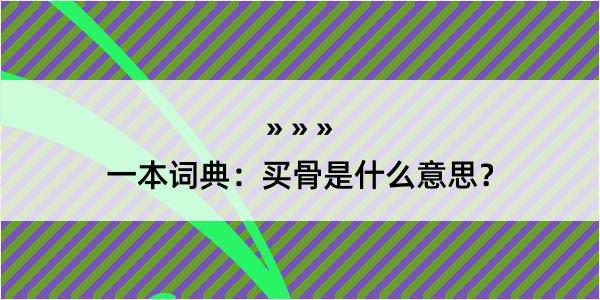 » » »

一本词典：买骨是什么意思？